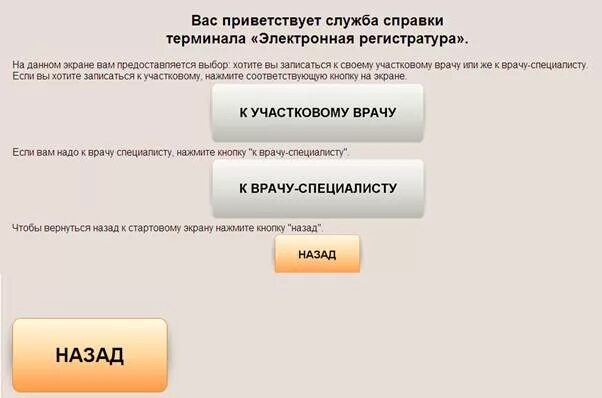 Вас приветствует служба справки терминала «Электронная регистратура».

На данном экране вам предоставляется выбор: хотите вы записаться к своему участковому врачу или же к врачу-специалисту. Если вы хотите записаться к участковому, нажмите соответствующую кнопку на экране.

К УЧАСТКОВОМУ ВРАЧУ

Если вам надо к врачу специалисту, нажмите кнопку "к врачу-специалисту".

К ВРАЧУ-СПЕЦИАЛИСТУ

Чтобы вернуться назад к стартовому экрану нажмите кнопку "назад".

НАЗАД

НАЗАД